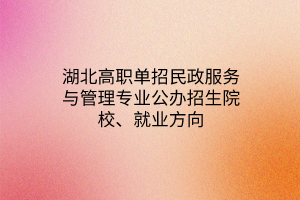 湖北高职单招民政服务与管理专业公办招生院校、就业方向